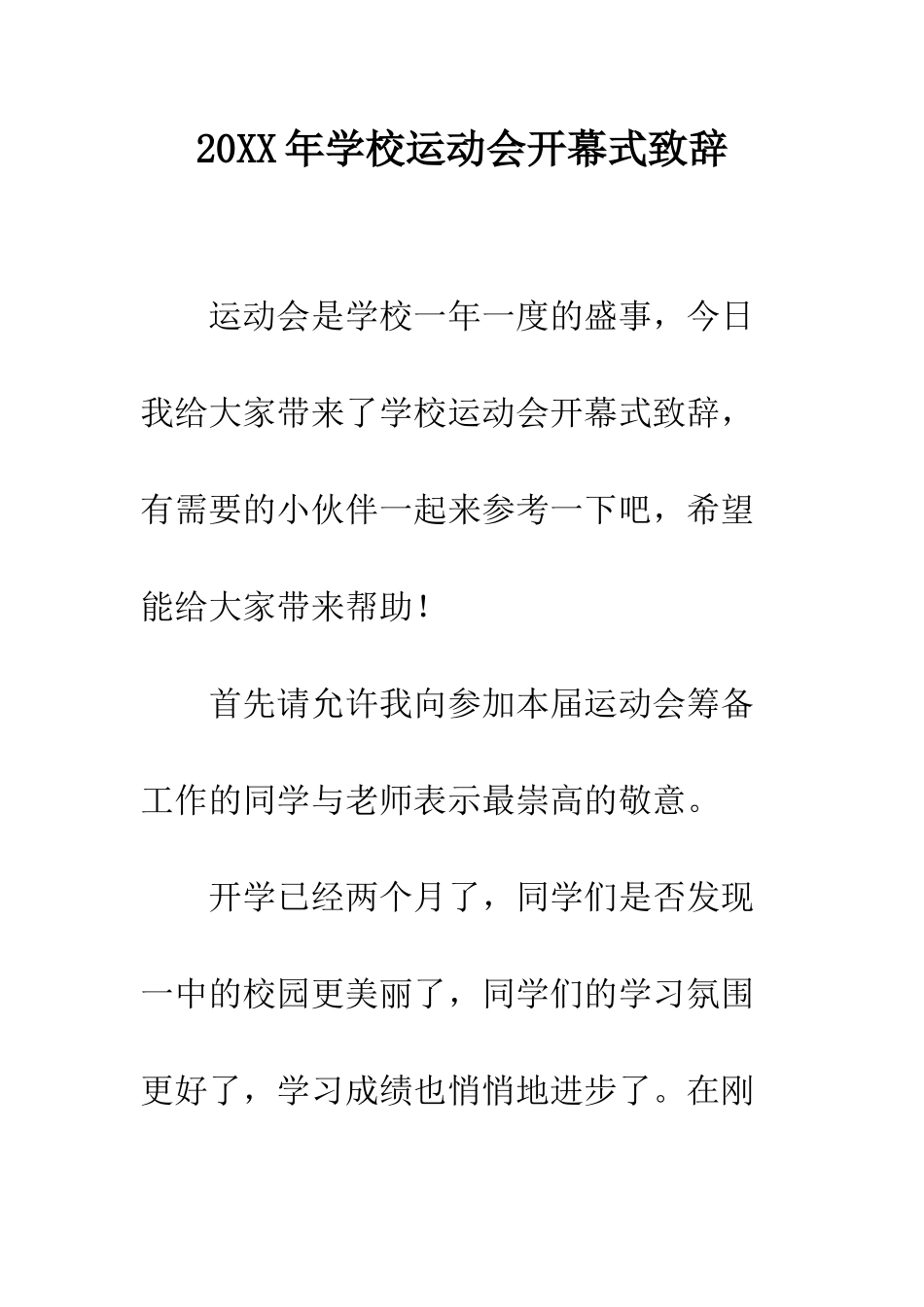 20XX年学校运动会开幕式致辞

运动会是学校一年一度的盛事，今日我给大家带来了学校运动会开幕式致辞，有需要的小伙伴一起来参考一下吧，希望能给大家带来帮助！

首先请允许我向参加本届运动会筹备工作的同学与老师表示最崇高的敬意。

开学已经两个月了，同学们是否发现一中的校园更美丽了，同学们的学习氛围更好了，学习成绩也悄悄地进步了。在刚